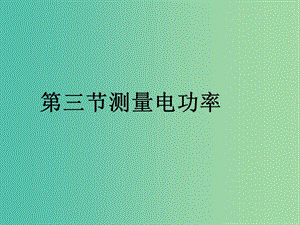 第三节测量电功率